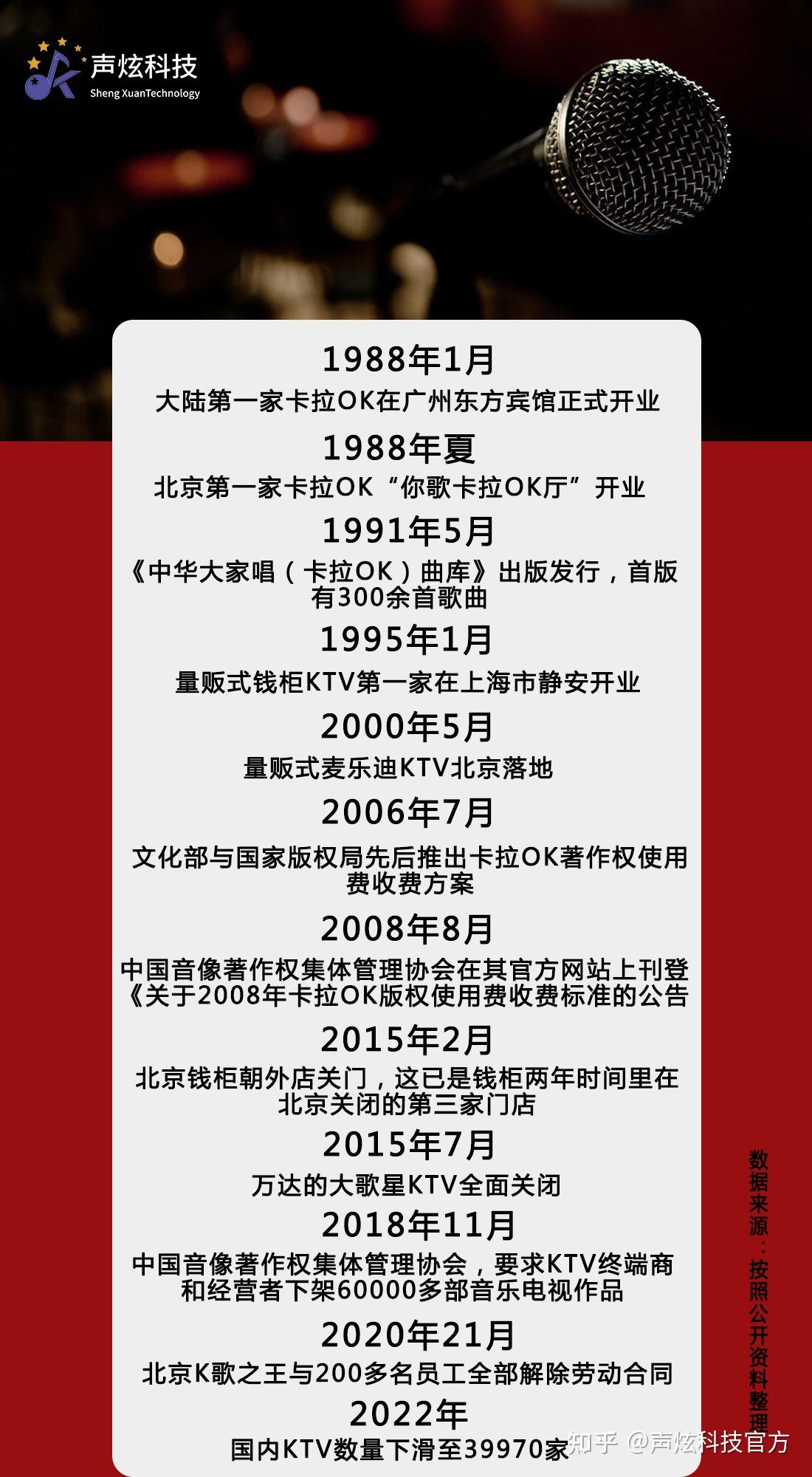 声炫科技
Sheng XuanTechnology

1988年1月
大陆第一家卡拉OK在广州东方宾馆正式开业

1988年夏
北京第一家卡拉OK“你歌卡拉OK厅”开业

1991年5月
《中华大家唱（卡拉OK）曲库》出版发行，首版有300余首歌曲

1995年1月
量贩式钱柜KTV第一家在上海市静安开业

2000年5月
量贩式麦乐迪KTV北京落地

2006年7月
文化部与国家版权局先后推出卡拉OK著作权使用费收费方案

2008年8月
中国音像著作权集体管理协会在其官方网站上刊登《关于2008年卡拉OK版权使用费收费标准的公告

2015年2月
北京钱柜朝外店关门，这已是钱柜两年时间里在北京关闭的第三家门店

2015年7月
万达的大歌星KTV全面关闭

2018年11月
中国音像著作权集体管理协会，要求KTV终端商和经营者下架60000多部音乐电视作品

2020年21月
北京K歌之王与200多名员工全部解除劳动合同

2022年
国内KTV数量下滑至39970家

数据来源：按照公开资料整理

知乎 @声炫科技官方